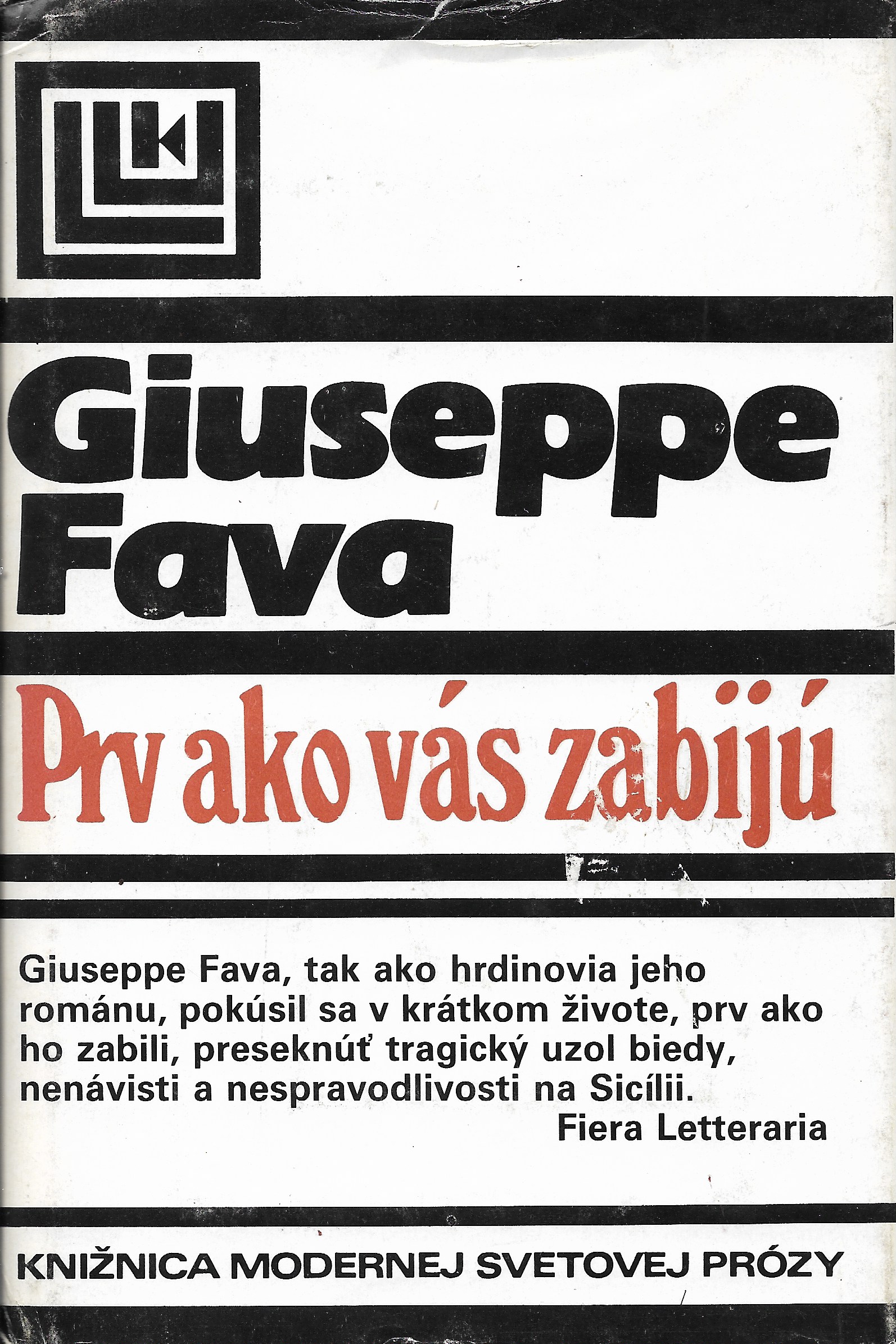 LK

Giuseppe Fava

Prv ako vás zabijú

Giuseppe Fava, tak ako hrdinovia jeho románu, pokúsil sa v krátkom živote, prv ako ho zabili, preseknúť tragický uzol biedy, nenávisti a nespravodlivosti na Sicílii.
Fiera Letteraria

KNIŽNICA MODERNEJ SVETOVEJ PRÓZY